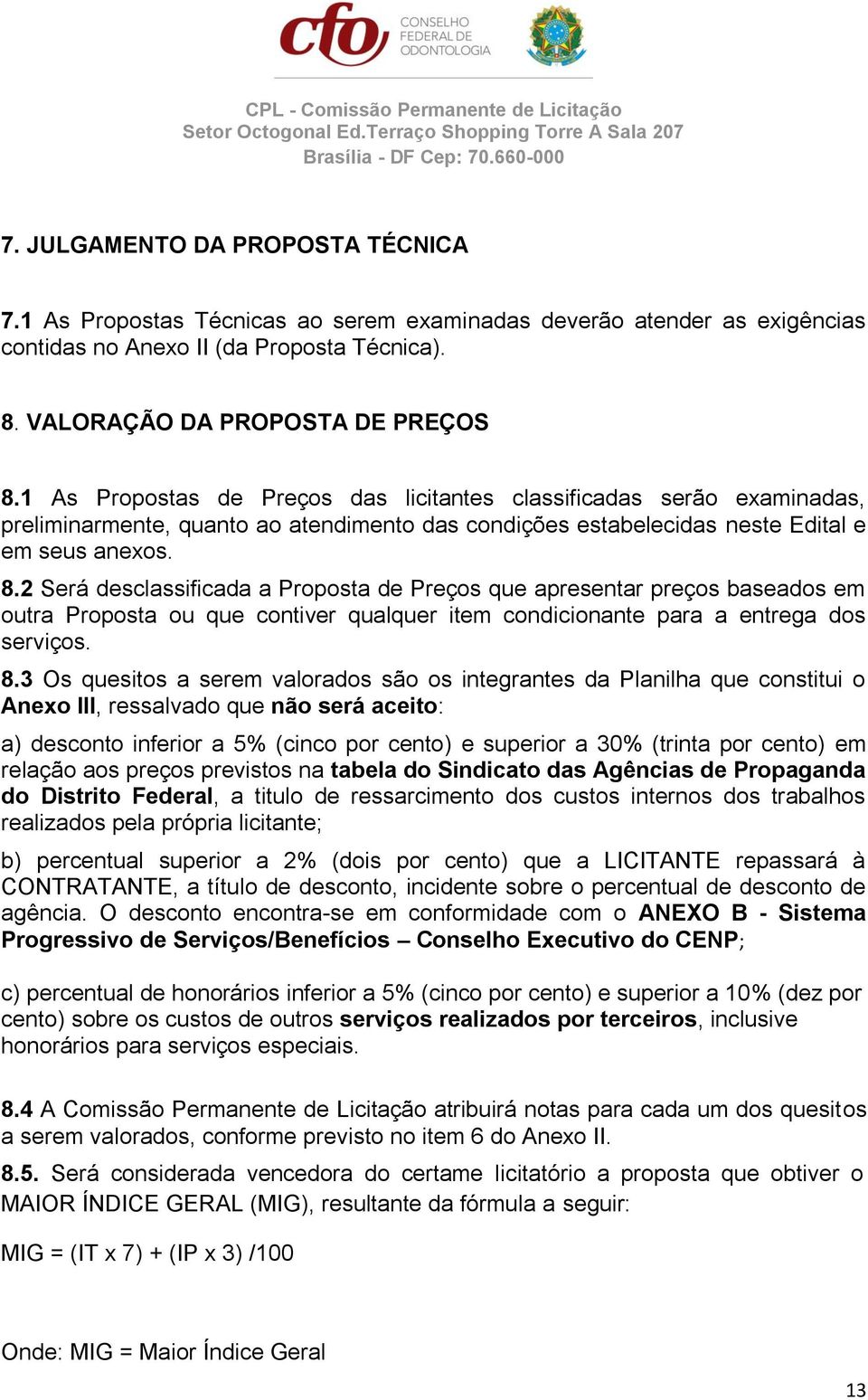 cfo CONSELHO FEDERAL DE ODONTOLOGIA

CPL - Comissão Permanente de Licitação
Setor Octogonal Ed.Terraço Shopping Torre A Sala 207
Brasília - DF Cep: 70.660-000

7. JULGAMENTO DA PROPOSTA TÉCNICA

7.1 As Propostas Técnicas ao serem examinadas deverão atender as exigências contidas no Anexo II (da Proposta Técnica).

8. VALORAÇÃO DA PROPOSTA DE PREÇOS

8.1 As Propostas de Preços das licitantes classificadas serão examinadas, preliminarmente, quanto ao atendimento das condições estabelecidas neste Edital e em seus anexos.

8.2 Será desclassificada a Proposta de Preços que apresentar preços baseados em outra Proposta ou que contiver qualquer item condicionante para a entrega dos serviços.

8.3 Os quesitos a serem valorados são os integrantes da Planilha que constitui o Anexo III, ressalvado que não será aceito:

a) desconto inferior a 5% (cinco por cento) e superior a 30% (trinta por cento) em relação aos preços previstos na tabela do Sindicato das Agências de Propaganda do Distrito Federal, a titulo de ressarcimento dos custos internos dos trabalhos realizados pela própria licitante;

b) percentual superior a 2% (dois por cento) que a LICITANTE repassará à CONTRATANTE, a título de desconto, incidente sobre o percentual de desconto de agência. O desconto encontra-se em conformidade com o ANEXO B - Sistema Progressivo de Serviços/Benefícios – Conselho Executivo do CENP;

c) percentual de honorários inferior a 5% (cinco por cento) e superior a 10% (dez por cento) sobre os custos de outros serviços realizados por terceiros, inclusive honorários para serviços especiais.

8.4 A Comissão Permanente de Licitação atribuirá notas para cada um dos quesitos a serem valorados, conforme previsto no item 6 do Anexo II.

8.5. Será considerada vencedora do certame licitatório a proposta que obtiver o MAIOR ÍNDICE GERAL (MIG), resultante da fórmula a seguir:

MIG = (IT x 7) + (IP x 3) /100

Onde: MIG = Maior Índice Geral

13